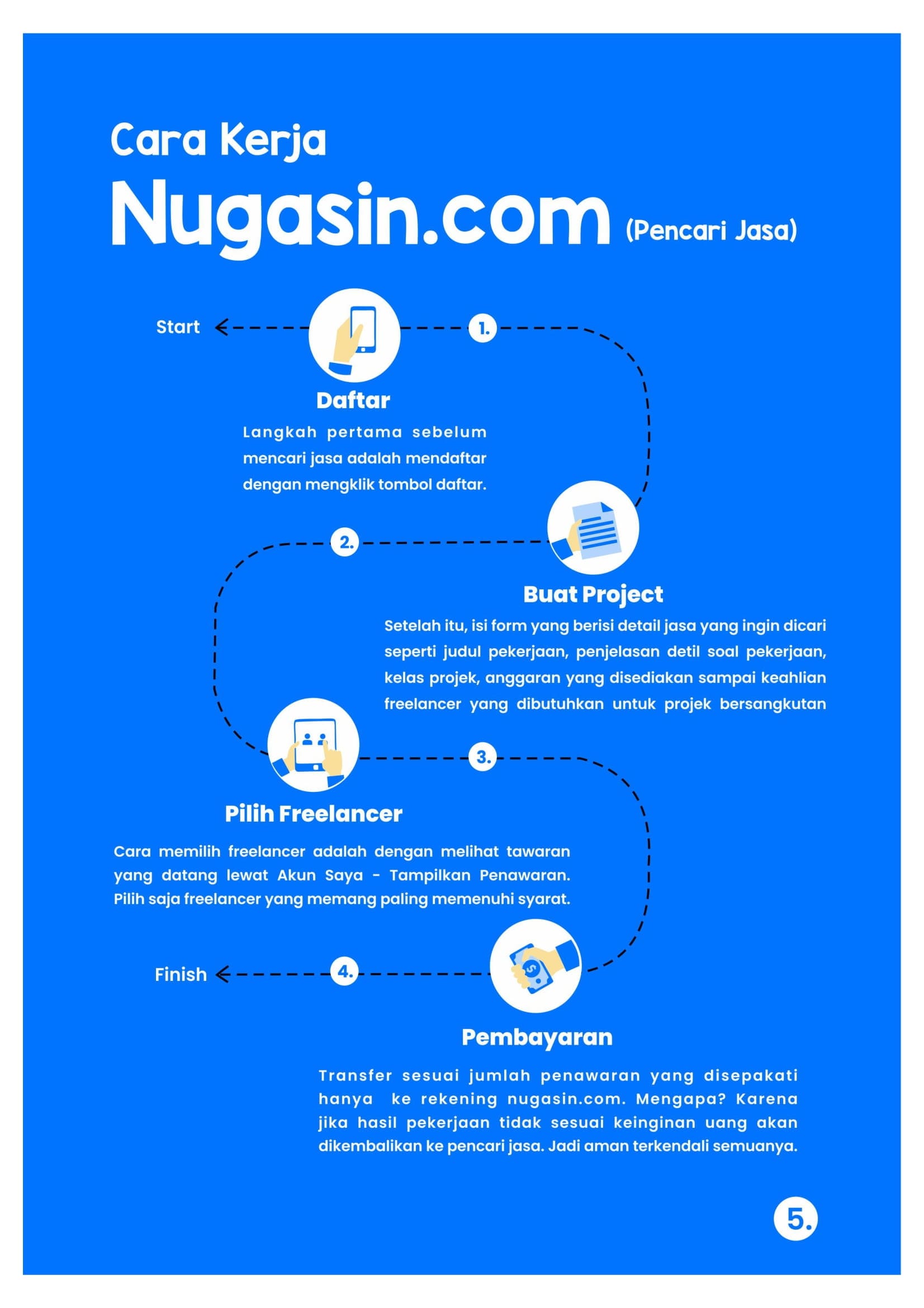 Cara Kerja

Nugasin.com (Pencari Jasa)

Start

1.

Daftar

Langkah pertama sebelum mencari jasa adalah mendaftar dengan mengklik tombol daftar.

2.

Buat Project

Setelah itu, isi form yang berisi detail jasa yang ingin dicari seperti judul pekerjaan, penjelasan detil soal pekerjaan, kelas projek, anggaran yang disediakan sampai keahlian freelancer yang dibutuhkan untuk projek bersangkutan

3.

Pilih Freelancer

Cara memilih freelancer adalah dengan melihat tawaran yang datang lewat Akun Saya - Tampilkan Penawaran. Pilih saja freelancer yang memang paling memenuhi syarat.

Finish

4.

Pembayaran

Transfer sesuai jumlah penawaran yang disepakati hanya ke rekening nugasin.com. Mengapa? Karena jika hasil pekerjaan tidak sesuai keinginan uang akan dikembalikan ke pencari jasa. Jadi aman terkendali semuanya.

5.